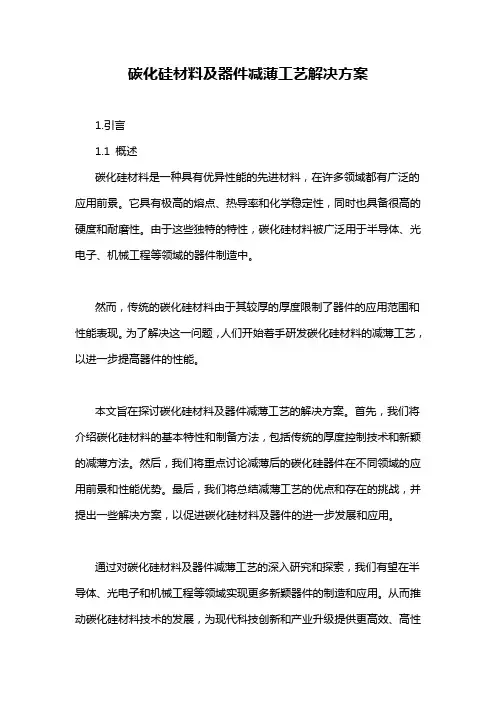 碳化硅材料及器件减薄工艺解决方案

1.引言

1.1 概述

碳化硅材料是一种具有优异性能的先进材料，在许多领域都有广泛的应用前景。它具有极高的熔点、热导率和化学稳定性，同时也具备很高的硬度和耐磨性。由于这些独特的特性，碳化硅材料被广泛用于半导体、光电子、机械工程等领域的器件制造中。

然而，传统的碳化硅材料由于其较厚的厚度限制了器件的应用范围和性能表现。为了解决这一问题，人们开始着手研发碳化硅材料的减薄工艺，以进一步提高器件的性能。

本文旨在探讨碳化硅材料及器件减薄工艺的解决方案。首先，我们将介绍碳化硅材料的基本特性和制备方法，包括传统的厚度控制技术和新颖的减薄方法。然后，我们将重点讨论减薄后的碳化硅器件在不同领域的应用前景和性能优势。最后，我们将总结减薄工艺的优点和存在的挑战，并提出一些解决方案，以促进碳化硅材料及器件的进一步发展和应用。

通过对碳化硅材料及器件减薄工艺的深入研究和探索，我们有望在半导体、光电子和机械工程等领域实现更多新颖器件的制造和应用。从而推动碳化硅材料技术的发展，为现代科技创新和产业升级提供更高效、高性